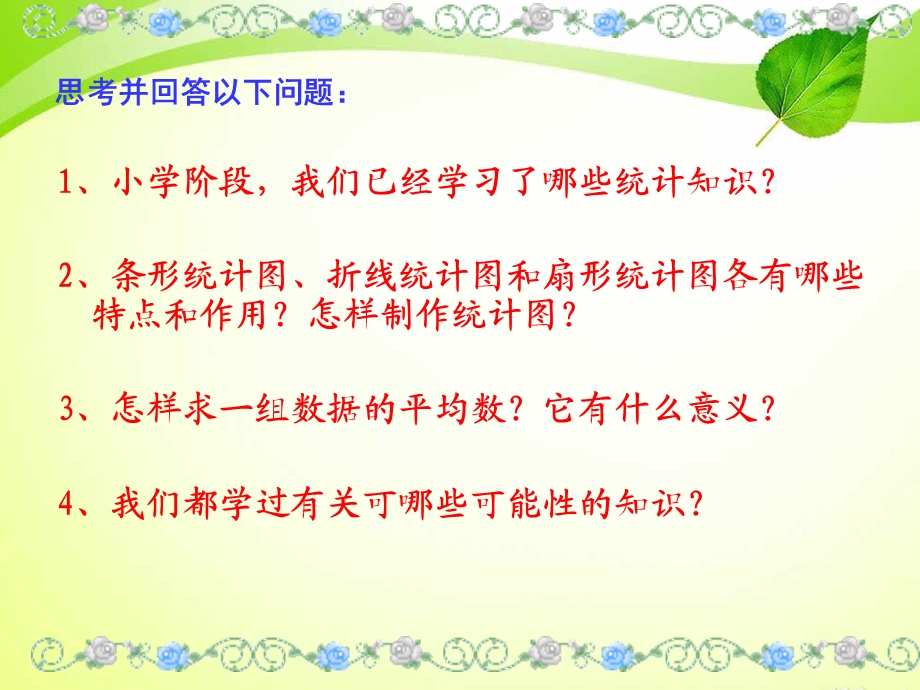 思考并回答以下问题：

1、小学阶段，我们已经学习了哪些统计知识？

2、条形统计图、折线统计图和扇形统计图各有哪些特点和作用？怎样制作统计图？

3、怎样求一组数据的平均数？它有什么意义？

4、我们都学过有关可哪些可能性的知识？